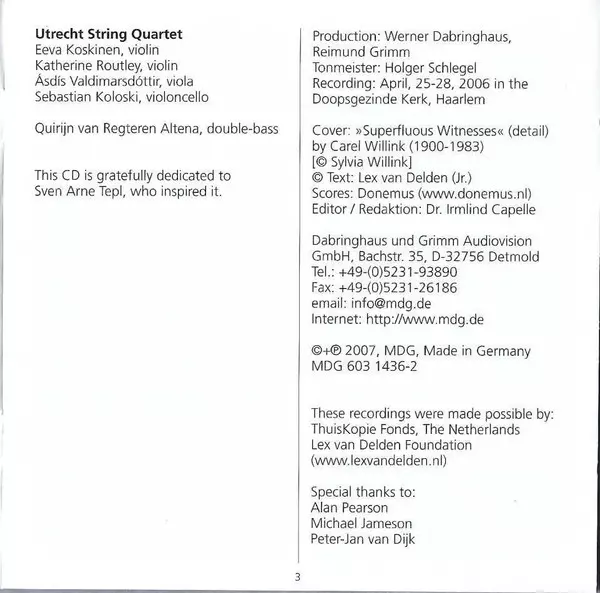 Utrecht String Quartet
Eeva Koskinen, violin
Katherine Routley, violin
Ásdís Valdimarsdóttir, viola
Sebastian Koloski, violoncello

Quirijn van Regteren Altena, double-bass

This CD is gratefully dedicated to Sven Arne Tepl, who inspired it.

Production: Werner Dabringhaus, Reimund Grimm
Tonmeister: Holger Schlegel
Recording: April, 25-28, 2006 in the Doopsgezinde Kerk, Haarlem

Cover: »Superfluous Witnesses« (detail) by Carel Willink (1900-1983) [© Sylvia Willink]
© Text: Lex van Delden (Jr.)
Scores: Donemus (www.donemus.nl)
Editor / Redaktion: Dr. Irmlind Capelle

Dabringhaus und Grimm Audiovision GmbH, Bachstr. 35, D-32756 Detmold
Tel.: +49-(0)5231-93890
Fax: +49-(0)5231-26186
email: info@mdg.de
Internet: http://www.mdg.de

©+℗ 2007, MDG, Made in Germany
MDG 603 1436-2

These recordings were made possible by:
ThuisKopie Fonds, The Netherlands
Lex van Delden Foundation
(www.lexvandelden.nl)

Special thanks to:
Alan Pearson
Michael Jameson
Peter-Jan van Dijk

3